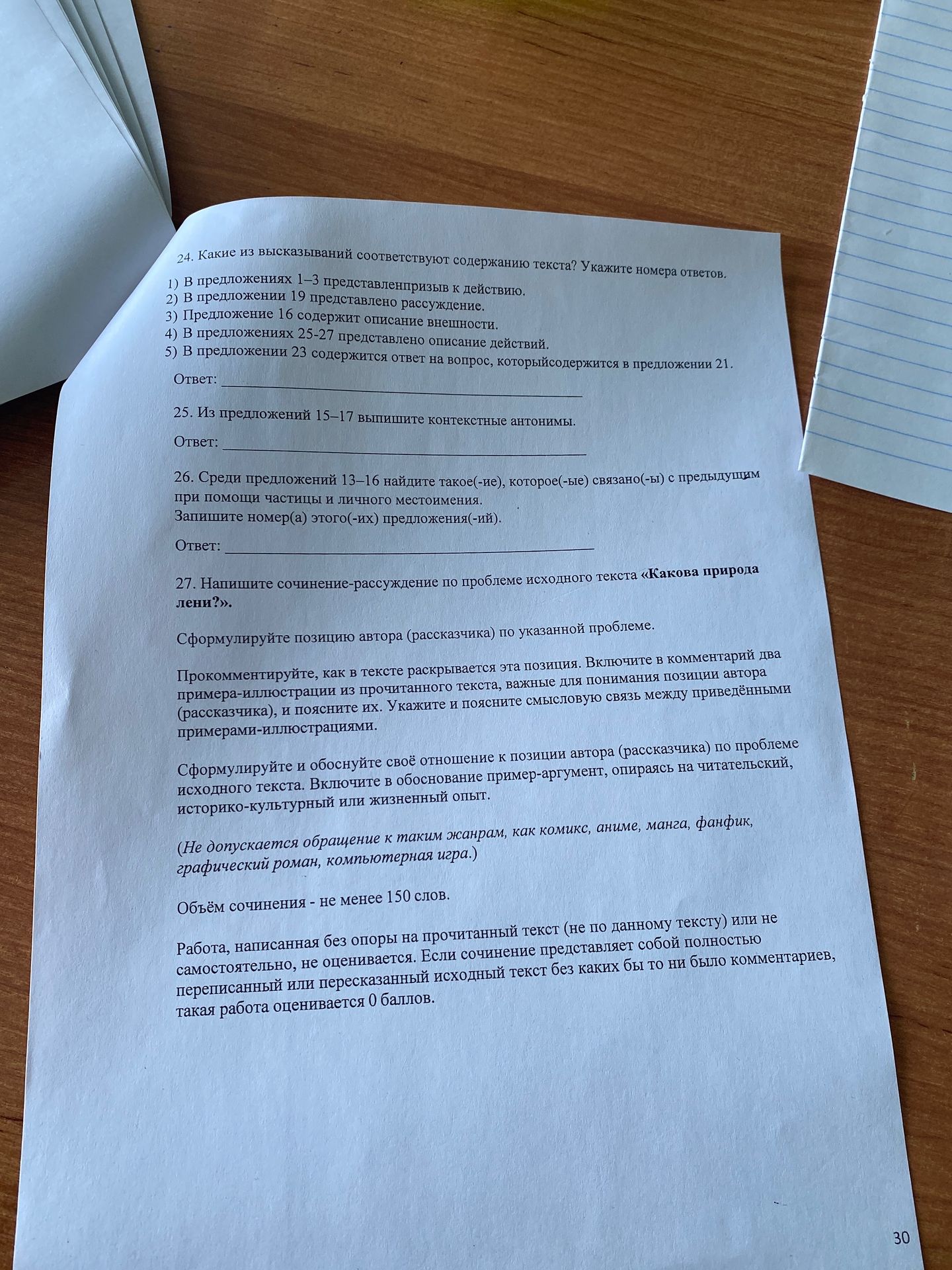 24. Какие из высказываний соответствуют содержанию текста? Укажите номера ответов.

1) В предложениях 1–3 представленпризыв к действию.
2) В предложении 19 представлено рассуждение.
3) Предложение 16 содержит описание внешности.
4) В предложениях 25-27 представлено описание действий.
5) В предложении 23 содержится ответ на вопрос, которыйсодержится в предложении 21.

Ответ: ____

25. Из предложений 15–17 выпишите контекстные антонимы.

Ответ: ____

26. Среди предложений 13–16 найдите такое(-ие), которое(-ые) связано(-ы) с предыдущим при помощи частицы и личного местоимения.
Запишите номер(а) этого(-их) предложения(-ий).

Ответ: ____

27. Напишите сочинение-рассуждение по проблеме исходного текста «Какова природа лени?».

Сформулируйте позицию автора (рассказчика) по указанной проблеме.

Прокомментируйте, как в тексте раскрывается эта позиция. Включите в комментарий два примера-иллюстрации из прочитанного текста, важные для понимания позиции автора (рассказчика), и поясните их. Укажите и поясните смысловую связь между приведёнными примерами-иллюстрациями.

Сформулируйте и обоснуйте своё отношение к позиции автора (рассказчика) по проблеме исходного текста. Включите в обоснование пример-аргумент, опираясь на читательский, историко-культурный или жизненный опыт.

(Не допускается обращение к таким жанрам, как комикс, аниме, манга, фанфик, графический роман, компьютерная игра.)

Объём сочинения - не менее 150 слов.

Работа, написанная без опоры на прочитанный текст (не по данному тексту) или не самостоятельно, не оценивается. Если сочинение представляет собой полностью переписанный или пересказанный исходный текст без каких бы то ни было комментариев, такая работа оценивается 0 баллов.

30